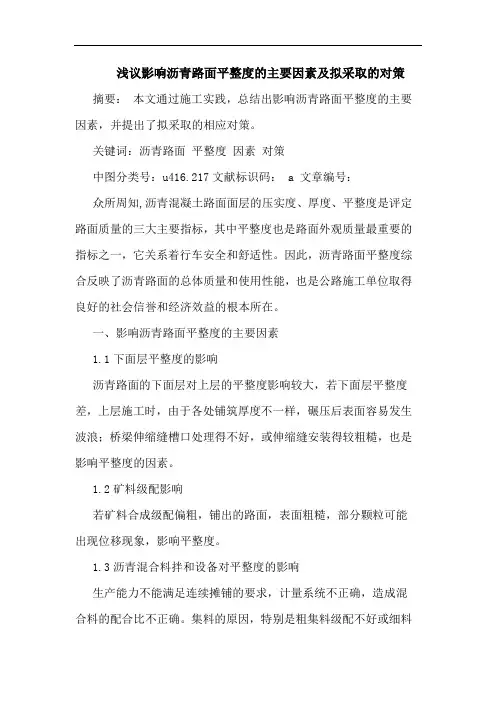 浅议影响沥青路面平整度的主要因素及拟采取的对策

摘要： 本文通过施工实践，总结出影响沥青路面平整度的主要因素，并提出了拟采取的相应对策。

关键词：沥青路面 平整度 因素 对策

中图分类号：u416.217 文献标识码： a 文章编号：

众所周知,沥青混凝土路面面层的压实度、厚度、平整度是评定路面质量的三大主要指标，其中平整度也是路面外观质量最重要的指标之一，它关系着行车安全和舒适性。因此，沥青路面平整度综合反映了沥青路面的总体质量和使用性能，也是公路施工单位取得良好的社会信誉和经济效益的根本所在。

一、影响沥青路面平整度的主要因素

1.1 下面层平整度的影响

沥青路面的下面层对上层的平整度影响较大，若下面层平整度差，上层施工时，由于各处铺筑厚度不一样，碾压后表面容易发生波浪；桥梁伸缩缝槽口处理得不好，或伸缩缝安装得较粗糙，也是影响平整度的因素。

1.2 矿料级配影响

若矿料合成级配偏粗，铺出的路面，表面粗糙，部分颗粒可能出现位移现象，影响平整度。

1.3 沥青混合料拌和设备对平整度的影响

生产能力不能满足连续摊铺的要求，计量系统不正确，造成混合料的配合比不正确。集料的原因，特别是粗集料级配不好或细料